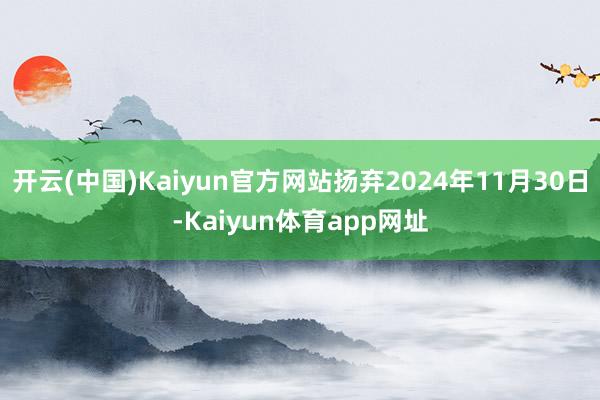 开云(中国)Kaiyun官方网站扬弃2024年11月30日-Kaiyun体育app网址